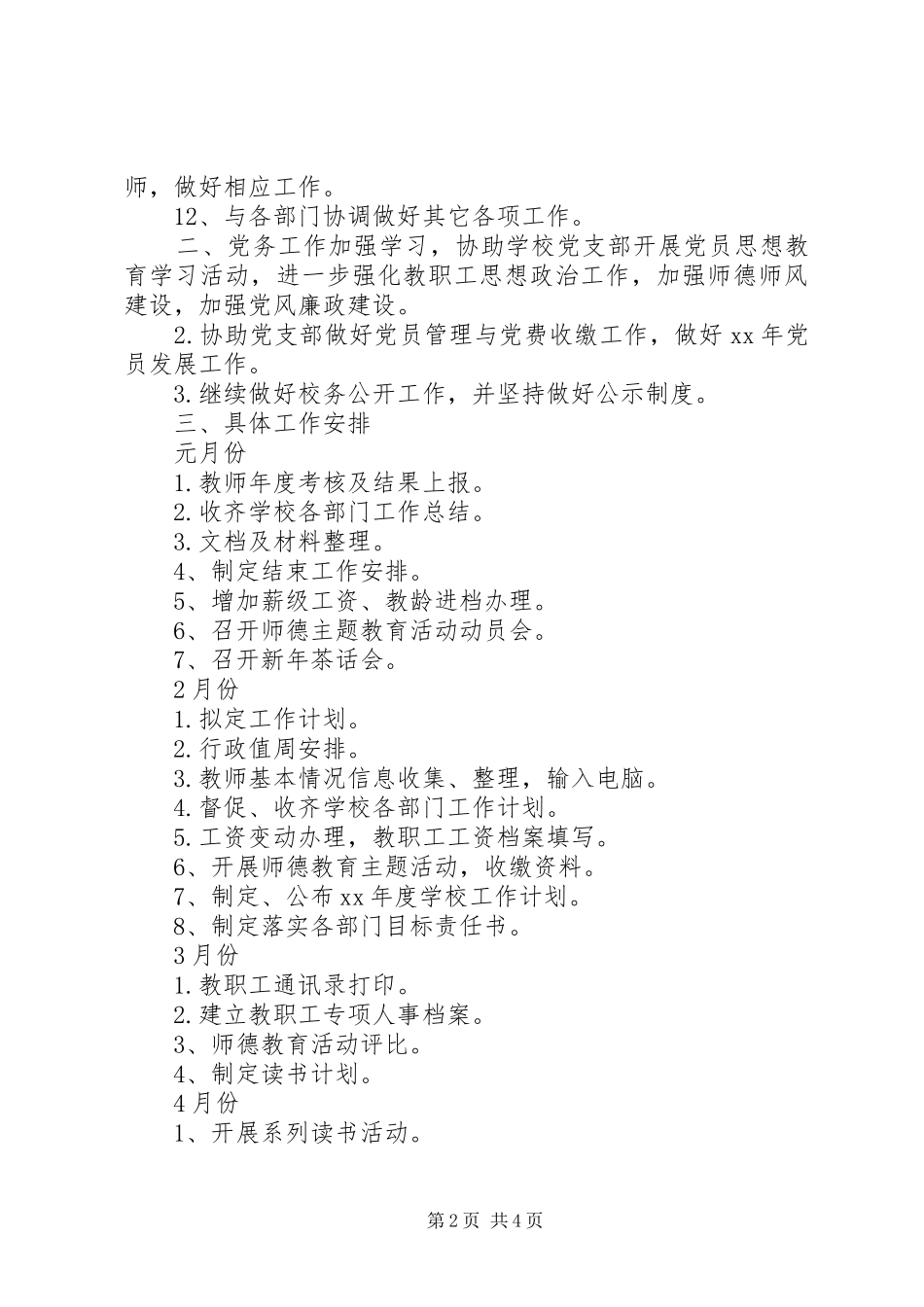 师，做好相应工作。

12、与各部门协调做好其它各项工作。

二、党务工作加强学习，协助学校党支部开展党员思想教育学习活动，进一步强化教职工思想政治工作，加强师德师风建设，加强党风廉政建设。

2.协助党支部做好党员管理与党费收缴工作，做好 xx 年党员发展工作。

3.继续做好校务公开工作，并坚持做好公示制度。

三、具体工作安排

元月份

1.教师年度考核及结果上报。

2.收齐学校各部门工作总结。

3.文档及材料整理。

4、制定结束工作安排。

5、增加薪级工资、教龄进档办理。

6、召开师德主题教育活动动员会。

7、召开新年茶话会。

2 月份

1.拟定工作计划。

2.行政值周安排。

3.教师基本情况信息收集、整理，输入电脑。

4.督促、收齐学校各部门工作计划。

5.工资变动办理，教职工工资档案填写。

6、开展师德教育主题活动，收缴资料。

7、制定、公布 xx 年度学校工作计划。

8、制定落实各部门目标责任书。

3 月份

1.教职工通讯录打印。

2.建立教职工专项人事档案。

3、师德教育活动评比。

4、制定读书计划。

4 月份

1、开展系列读书活动。

第 2 页 共 4 页